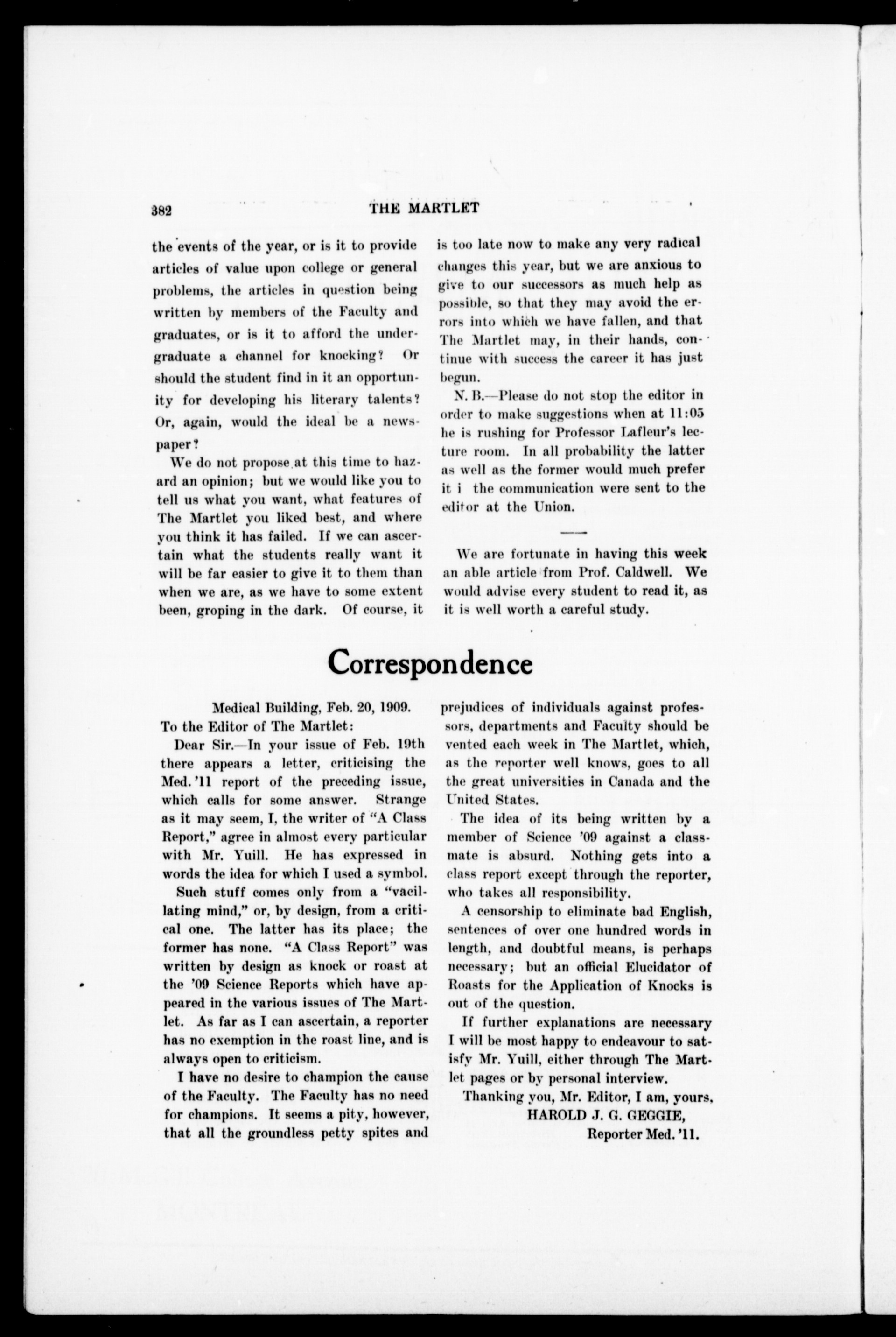 382 THE MARTLET

the events of the year, or is it to provide articles of value upon college or general problems, the articles in question being written by members of the Faculty and graduates, or is it to afford the undergraduate a channel for knocking? Or should the student find in it an opportunity for developing his literary talents? Or, again, would the ideal be a newspaper?

We do not propose at this time to hazard an opinion; but we would like you to tell us what you want, what features of The Martlet you liked best, and where you think it has failed. If we can ascertain what the students really want it will be far easier to give it to them than when we are, as we have to some extent been, groping in the dark. Of course, it is too late now to make any very radical changes this year, but we are anxious to give to our successors as much help as possible, so that they may avoid the errors into which we have fallen, and that The Martlet may, in their hands, continue with success the career it has just begun.

N. B.—Please do not stop the editor in order to make suggestions when at 11:05 he is rushing for Professor Lafleur's lecture room. In all probability the latter as well as the former would much prefer it i the communication were sent to the editor at the Union.

We are fortunate in having this week an able article from Prof. Caldwell. We would advise every student to read it, as it is well worth a careful study.

Correspondence

Medical Building, Feb. 20, 1909.
To the Editor of The Martlet:

Dear Sir.—In your issue of Feb. 19th there appears a letter, criticising the Med. '11 report of the preceding issue, which calls for some answer. Strange as it may seem, I, the writer of "A Class Report," agree in almost every particular with Mr. Yuill. He has expressed in words the idea for which I used a symbol.

Such stuff comes only from a "vacillating mind," or, by design, from a critical one. The latter has its place; the former has none. "A Class Report" was written by design as knock or roast at the '09 Science Reports which have appeared in the various issues of The Martlet. As far as I can ascertain, a reporter has no exemption in the roast line, and is always open to criticism.

I have no desire to champion the cause of the Faculty. The Faculty has no need for champions. It seems a pity, however, that all the groundless petty spites and prejudices of individuals against professors, departments and Faculty should be vented each week in The Martlet, which, as the reporter well knows, goes to all the great universities in Canada and the United States.

The idea of its being written by a member of Science '09 against a classmate is absurd. Nothing gets into a class report except through the reporter, who takes all responsibility.

A censorship to eliminate bad English, sentences of over one hundred words in length, and doubtful means, is perhaps necessary; but an official Elucidator of Roasts for the Application of Knocks is out of the question.

If further explanations are necessary I will be most happy to endeavour to satisfy Mr. Yuill, either through The Martlet pages or by personal interview.

Thanking you, Mr. Editor, I am, yours,
HAROLD J. G. GEGGIE,
Reporter Med. '11.